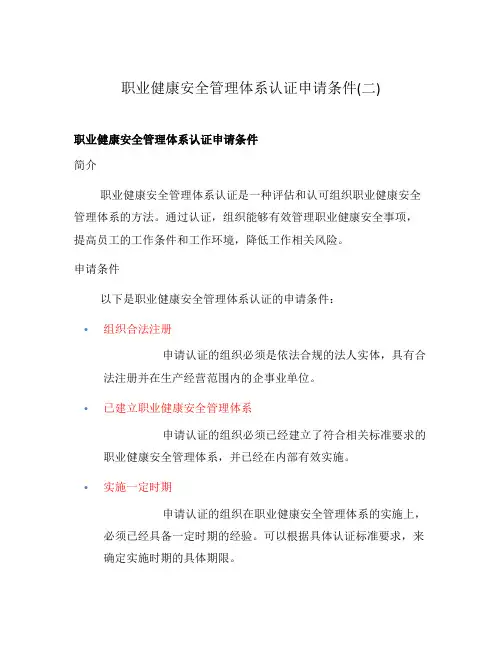 职业健康安全管理体系认证申请条件(二)

职业健康安全管理体系认证申请条件

简介

职业健康安全管理体系认证是一种评估和认可组织职业健康安全管理体系的方法。通过认证，组织能够有效管理职业健康安全事项，提高员工的工作条件和工作环境，降低工作相关风险。

申请条件

以下是职业健康安全管理体系认证的申请条件：

• 组织合法注册

申请认证的组织必须是依法合规的法人实体，具有合法注册并在生产经营范围内的企事业单位。

• 已建立职业健康安全管理体系

申请认证的组织必须已经建立了符合相关标准要求的职业健康安全管理体系，并已经在内部有效实施。

• 实施一定时期

申请认证的组织在职业健康安全管理体系的实施上，必须已经具备一定时期的经验。可以根据具体认证标准要求，来确定实施时期的具体期限。